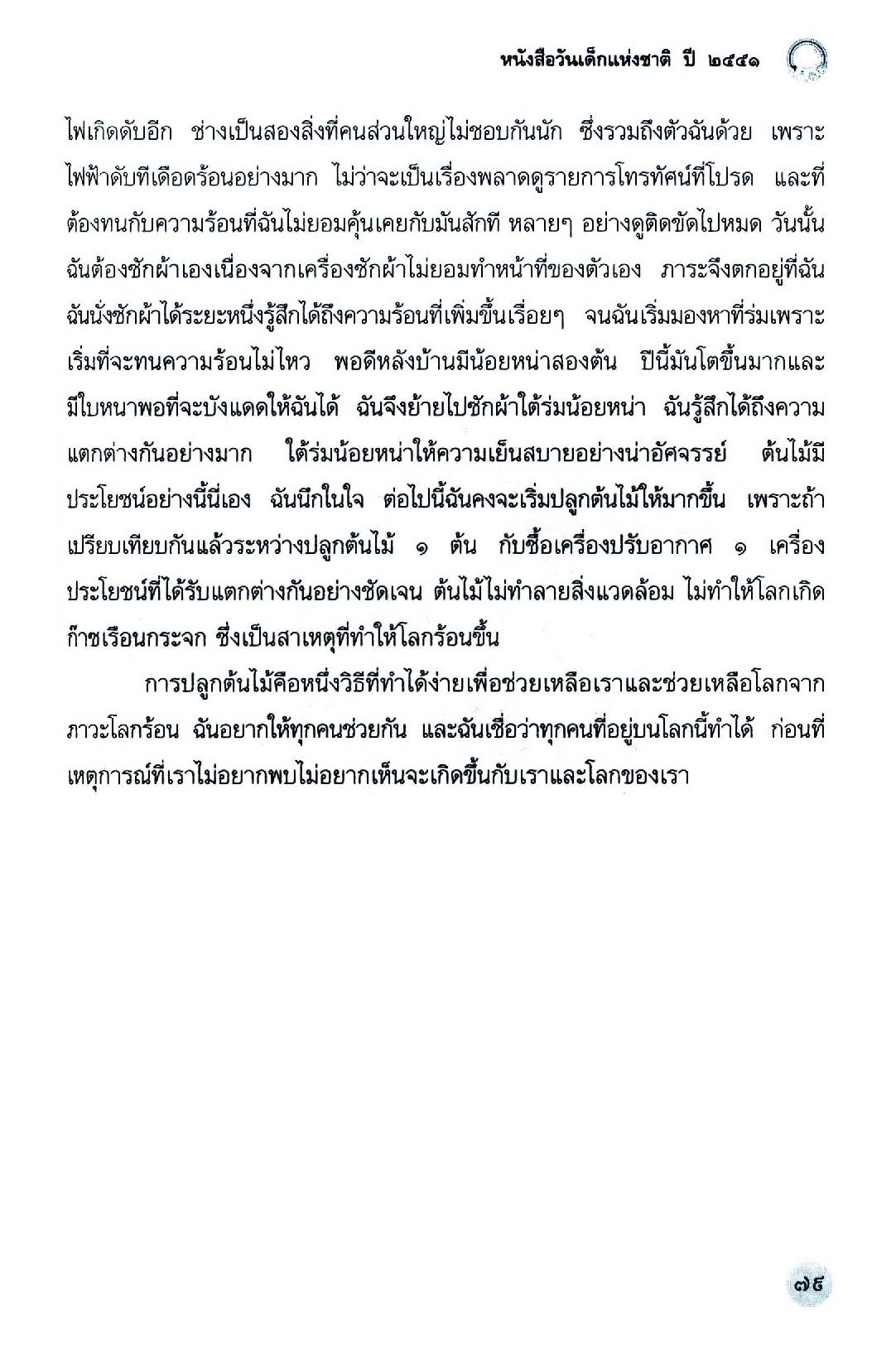 หนังสือวันเด็กแห่งชาติ ปี ๒๕๕๑

ไฟเกิดดับอีก ช่างเป็นสองสิ่งที่คนส่วนใหญ่ไม่ชอบกันนัก ซึ่งรวมถึงตัวฉันด้วย เพราะไฟฟ้าดับทีเดือดร้อนอย่างมาก ไม่ว่าจะเป็นเรื่องพลาดดูรายการโทรทัศน์ที่โปรด และที่ต้องทนกับความร้อนที่ฉันไม่ยอมคุ้นเคยกับมันสักที หลายๆ อย่างดูติดขัดไปหมด วันนั้นฉันต้องซักผ้าเองเนื่องจากเครื่องซักผ้าไม่ยอมทำหน้าที่ของตัวเอง ภาระจึงตกอยู่ที่ฉัน ฉันนั่งซักผ้าได้ระยะหนึ่งรู้สึกได้ถึงความร้อนที่เพิ่มขึ้นเรื่อยๆ จนฉันเริ่มมองหาที่ร่มเพราะเริ่มที่จะทนความร้อนไม่ไหว พอดีหลังบ้านมีน้อยหน่าสองต้น ปีนี้มันโตขึ้นมากและมีใบหนาพอที่จะบังแดดให้ฉันได้ ฉันจึงย้ายไปซักผ้าใต้ร่มน้อยหน่า ฉันรู้สึกได้ถึงความแตกต่างกันอย่างมาก ใต้ร่มน้อยหน่าให้ความเย็นสบายอย่างน่าอัศจรรย์ ต้นไม้มีประโยชน์อย่างนี้นี่เอง ฉันนึกในใจ ต่อไปนี้ฉันคงจะเริ่มปลูกต้นไม้ให้มากขึ้น เพราะถ้าเปรียบเทียบกันแล้วระหว่างปลูกต้นไม้ ๑ ต้น กับซื้อเครื่องปรับอากาศ ๑ เครื่อง ประโยชน์ที่ได้รับแตกต่างกันอย่างชัดเจน ต้นไม้ไม่ทำลายสิ่งแวดล้อม ไม่ทำให้โลกเกิดก๊าซเรือนกระจก ซึ่งเป็นสาเหตุที่ทำให้โลกร้อนขึ้น

การปลูกต้นไม้คือหนึ่งวิธีที่ทำได้ง่ายเพื่อช่วยเหลือเราและช่วยเหลือโลกจากภาวะโลกร้อน ฉันอยากให้ทุกคนช่วยกัน และฉันเชื่อว่าทุกคนที่อยู่บนโลกนี้ทำได้ ก่อนที่เหตุการณ์ที่เราไม่อยากพบไม่อยากเห็นจะเกิดขึ้นกับเราและโลกของเรา

๗๕